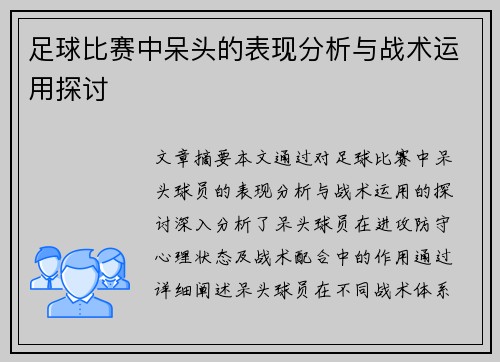 足球比赛中呆头的表现分析与战术运用探讨

文章摘要本文通过对足球比赛中呆头球员的表现分析与战术运用的探讨深入分析了呆头球员在进攻防守心理状态及战术配合中的作用通过详细阐述呆头球员在不同战术体系